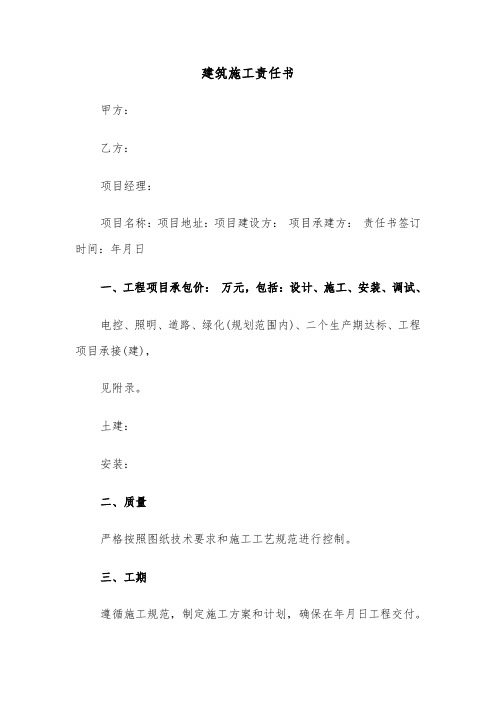 建筑施工责任书

甲方：

乙方：

项目经理：

项目名称：项目地址：项目建设方： 项目承建方： 责任书签订时间：年月日

一、工程项目承包价： 万元，包括：设计、施工、安装、调试、

电控、照明、道路、绿化(规划范围内)、二个生产期达标、工程项目承接(建)，

见附录。

土建：

安装：

二、质量

严格按照图纸技术要求和施工工艺规范进行控制。

三、工期

遵循施工规范，制定施工方案和计划，确保在年月日工程交付。